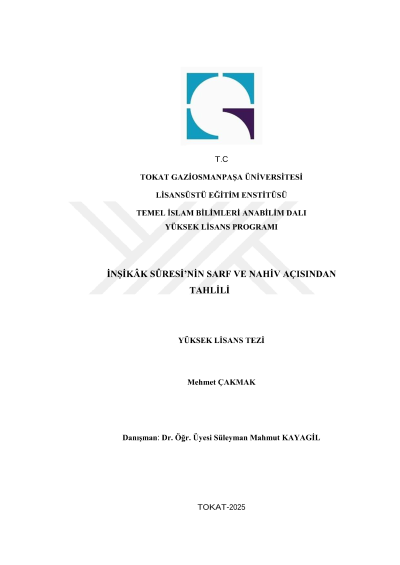 T.C

TOKAT GAZİOSMANPAŞA ÜNİVERSİTESİ

LİSANSÜSTÜ EĞİTİM ENSTİTÜSÜ

TEMEL İSLAM BİLİMLERİ ANABİLİM DALI
YÜKSEK LİSANS PROGRAMI

İNŞİKÂK SÛRESİ'NİN SARF VE NAHİV AÇISINDAN TAHLİLİ

YÜKSEK LİSANS TEZİ

Mehmet ÇAKMAK

Danışman: Dr. Öğr. Üyesi Süleyman Mahmut KAYAGİL

TOKAT-2025